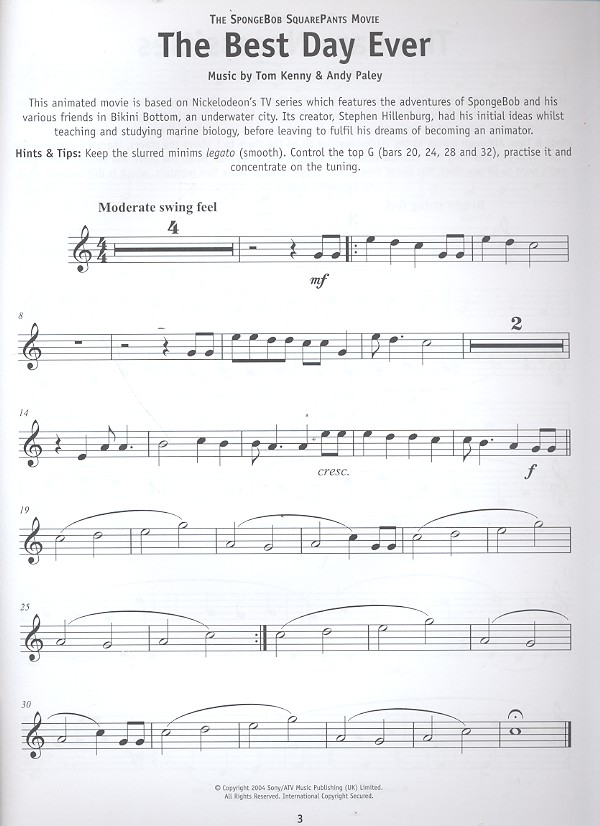 THE SPONGEBOB SQUAREPANTS MOVIE

The Best Day Ever

Music by Tom Kenny & Andy Paley

This animated movie is based on Nickelodeon's TV series which features the adventures of SpongeBob and his various friends in Bikini Bottom, an underwater city. Its creator, Stephen Hillenburg, had his initial ideas whilst teaching and studying marine biology, before leaving to fulfil his dreams of becoming an animator.

Hints & Tips: Keep the slurred minims legato (smooth). Control the top G (bars 20, 24, 28 and 32), practise it and concentrate on the tuning.

Moderate swing feel

4

mf

8

2

14

cresc.

f

19

25

30

© Copyright 2004 Sony/ATV Music Publishing (UK) Limited. All Rights Reserved. International Copyright Secured.

3